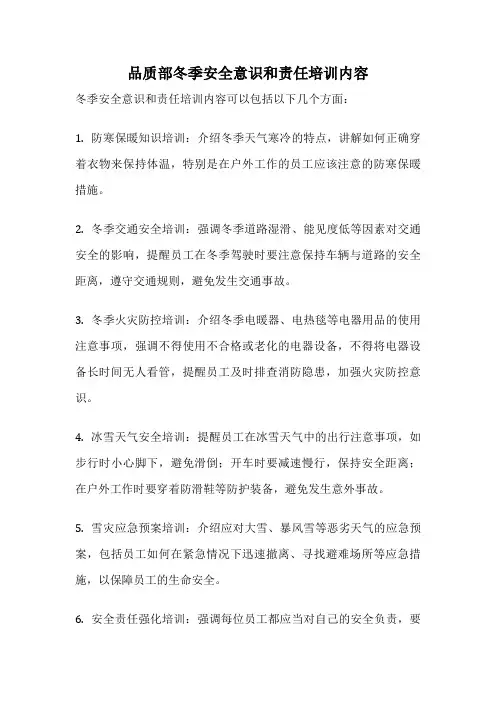 品质部冬季安全意识和责任培训内容

冬季安全意识和责任培训内容可以包括以下几个方面：

1. 防寒保暖知识培训：介绍冬季天气寒冷的特点，讲解如何正确穿着衣物来保持体温，特别是在户外工作的员工应该注意的防寒保暖措施。

2. 冬季交通安全培训：强调冬季道路湿滑、能见度低等因素对交通安全的影响，提醒员工在冬季驾驶时要注意保持车辆与道路的安全距离，遵守交通规则，避免发生交通事故。

3. 冬季火灾防控培训：介绍冬季电暖器、电热毯等电器用品的使用注意事项，强调不得使用不合格或老化的电器设备，不得将电器设备长时间无人看管，提醒员工及时排查消防隐患，加强火灾防控意识。

4. 冰雪天气安全培训：提醒员工在冰雪天气中的出行注意事项，如步行时小心脚下，避免滑倒；开车时要减速慢行，保持安全距离；在户外工作时要穿着防滑鞋等防护装备，避免发生意外事故。

5. 雪灾应急预案培训：介绍应对大雪、暴风雪等恶劣天气的应急预案，包括员工如何在紧急情况下迅速撤离、寻找避难场所等应急措施，以保障员工的生命安全。

6. 安全责任强化培训：强调每位员工都应当对自己的安全负责，要